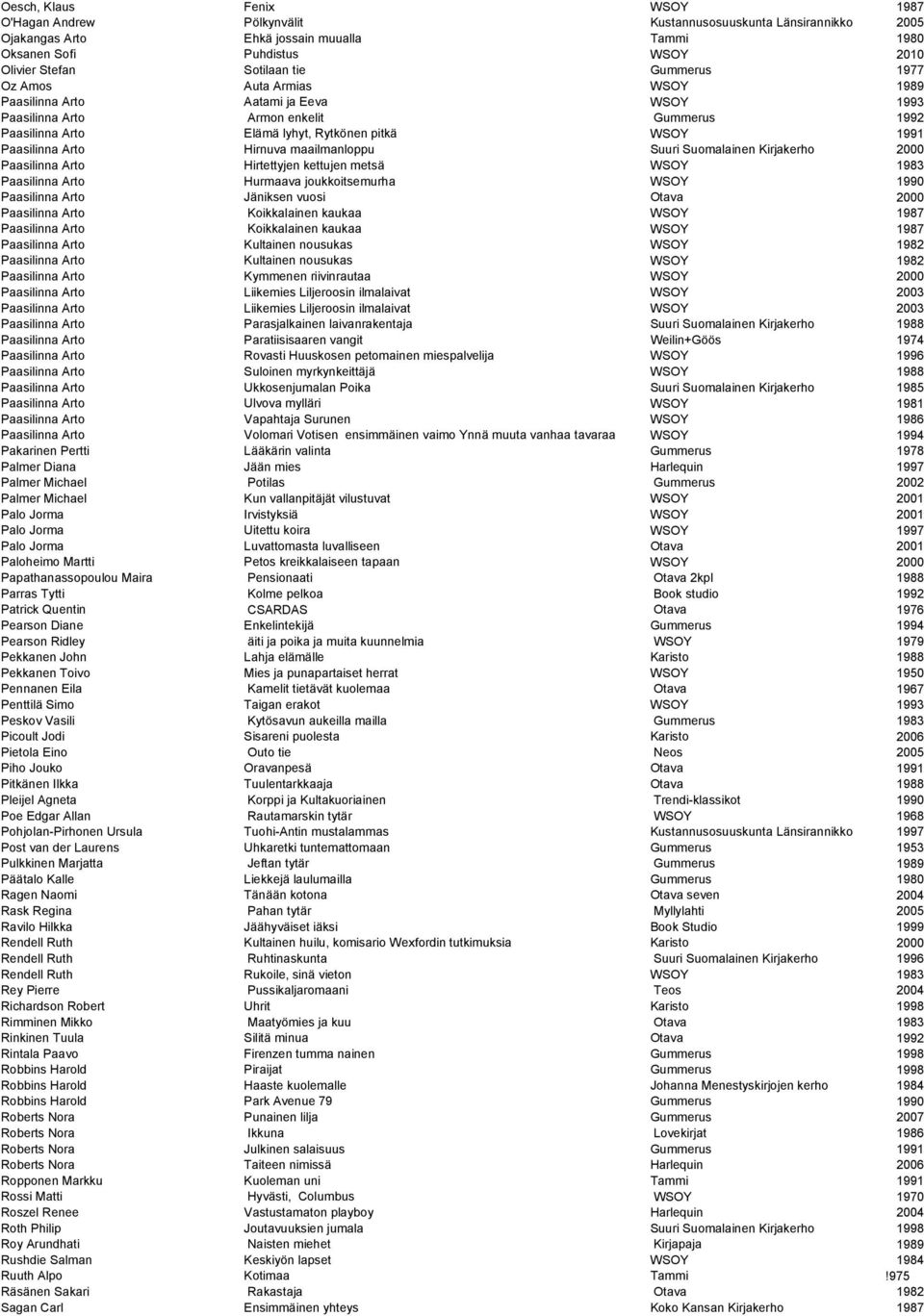 | | | | |
|---|---|---|---|
| Oesch, Klaus | Fenix | WSOY | 1987 |
| O'Hagan Andrew | Pölkynvälit | Kustannusosuuskunta Länsirannikko | 2005 |
| Ojakangas Arto | Ehkä jossain muualla | Tammi | 1980 |
| Oksanen Sofi | Puhdistus | WSOY | 2010 |
| Olivier Stefan | Sotilaan tie | Gummerus | 1977 |
| Oz Amos | Auta Armias | WSOY | 1989 |
| Paasilinna Arto | Aatami ja Eeva | WSOY | 1993 |
| Paasilinna Arto | Armon enkelit | Gummerus | 1992 |
| Paasilinna Arto | Elämä lyhyt, Rytkönen pitkä | WSOY | 1991 |
| Paasilinna Arto | Hirnuva maailmanloppu | Suuri Suomalainen Kirjakerho | 2000 |
| Paasilinna Arto | Hirtettyjen kettujen metsä | WSOY | 1983 |
| Paasilinna Arto | Hurmaava joukkoitsemurha | WSOY | 1990 |
| Paasilinna Arto | Jäniksen vuosi | Otava | 2000 |
| Paasilinna Arto | Koikkalainen kaukaa | WSOY | 1987 |
| Paasilinna Arto | Koikkalainen kaukaa | WSOY | 1987 |
| Paasilinna Arto | Kultainen nousukas | WSOY | 1982 |
| Paasilinna Arto | Kultainen nousukas | WSOY | 1982 |
| Paasilinna Arto | Kymmenen riivinrautaa | WSOY | 2000 |
| Paasilinna Arto | Liikemies Liljeroosin ilmalaivat | WSOY | 2003 |
| Paasilinna Arto | Liikemies Liljeroosin ilmalaivat | WSOY | 2003 |
| Paasilinna Arto | Parasjalkainen laivanrakentaja | Suuri Suomalainen Kirjakerho | 1988 |
| Paasilinna Arto | Paratiisisaaren vangit | Weilin+Göös | 1974 |
| Paasilinna Arto | Rovasti Huuskosen petomainen miespalvelija | WSOY | 1996 |
| Paasilinna Arto | Suloinen myrkynkeittäjä | WSOY | 1988 |
| Paasilinna Arto | Ukkosenjumalan Poika | Suuri Suomalainen Kirjakerho | 1985 |
| Paasilinna Arto | Ulvova mylläri | WSOY | 1981 |
| Paasilinna Arto | Vapahtaja Surunen | WSOY | 1986 |
| Paasilinna Arto | Volomari Votisen ensimmäinen vaimo Ynnä muuta vanhaa tavaraa | WSOY | 1994 |
| Pakarinen Pertti | Lääkärin valinta | Gummerus | 1978 |
| Palmer Diana | Jään mies | Harlequin | 1997 |
| Palmer Michael | Potilas | Gummerus | 2002 |
| Palmer Michael | Kun vallanpitäjät vilustuvat | WSOY | 2001 |
| Palo Jorma | Irvistyksiä | WSOY | 2001 |
| Palo Jorma | Uitettu koira | WSOY | 1997 |
| Palo Jorma | Luvattomasta luvalliseen | Otava | 2001 |
| Paloheimo Martti | Petos kreikkalaiseen tapaan | WSOY | 2000 |
| Papathanassopoulou Maira | Pensionaati | Otava 2kpl | 1988 |
| Parras Tytti | Kolme pelkoa | Book studio | 1992 |
| Patrick Quentin | CSARDAS | Otava | 1976 |
| Pearson Diane | Enkelintekijä | Gummerus | 1994 |
| Pearson Ridley | äiti ja poika ja muita kuunnelmia | WSOY | 1979 |
| Pekkanen John | Lahja elämälle | Karisto | 1988 |
| Pekkanen Toivo | Mies ja punapartaiset herrat | WSOY | 1950 |
| Pennanen Eila | Kamelit tietävät kuolemaa | Otava | 1967 |
| Penttilä Simo | Taigan erakot | WSOY | 1993 |
| Peskov Vasili | Kytösavun aukeilla mailla | Gummerus | 1983 |
| Picoult Jodi | Sisareni puolesta | Karisto | 2006 |
| Pietola Eino | Outo tie | Neos | 2005 |
| Piho Jouko | Oravanpesä | Otava | 1991 |
| Pitkänen Ilkka | Tuulentarkkaaja | Otava | 1988 |
| Pleijel Agneta | Korppi ja Kultakuoriainen | Trendi-klassikot | 1990 |
| Poe Edgar Allan | Rautamarskin tytär | WSOY | 1968 |
| Pohjolan-Pirhonen Ursula | Tuohi-Antin mustalammas | Kustannusosuuskunta Länsirannikko | 1997 |
| Post van der Laurens | Uhkaretki tuntemattomaan | Gummerus | 1953 |
| Pulkkinen Marjatta | Jeftan tytär | Gummerus | 1989 |
| Päätalo Kalle | Liekkejä laulumailla | Gummerus | 1980 |
| Ragen Naomi | Tänään kotona | Otava seven | 2004 |
| Rask Regina | Pahan tytär | Myllylahti | 2005 |
| Ravilo Hilkka | Jäähyväiset iäksi | Book Studio | 1999 |
| Rendell Ruth | Kultainen huilu, komisario Wexfordin tutkimuksia | Karisto | 2000 |
| Rendell Ruth | Ruhtinaskunta | Suuri Suomalainen Kirjakerho | 1996 |
| Rendell Ruth | Rukoile, sinä vieton | WSOY | 1983 |
| Rey Pierre | Pussikaljaromaani | Teos | 2004 |
| Richardson Robert | Uhrit | Karisto | 1998 |
| Rimminen Mikko | Maatyömies ja kuu | Otava | 1983 |
| Rinkinen Tuula | Silitä minua | Otava | 1992 |
| Rintala Paavo | Firenzen tumma nainen | Gummerus | 1998 |
| Robbins Harold | Piraijat | Gummerus | 1998 |
| Robbins Harold | Haaste kuolemalle | Johanna Menestyskirjojen kerho | 1984 |
| Robbins Harold | Park Avenue 79 | Gummerus | 1990 |
| Roberts Nora | Punainen lilja | Gummerus | 2007 |
| Roberts Nora | Ikkuna | Lovekirjat | 1986 |
| Roberts Nora | Julkinen salaisuus | Gummerus | 1991 |
| Roberts Nora | Taiteen nimissä | Harlequin | 2006 |
| Ropponen Markku | Kuoleman uni | Tammi | 1991 |
| Rossi Matti | Hyvästi, Columbus | WSOY | 1970 |
| Roszel Renee | Vastustamaton playboy | Harlequin | 2004 |
| Roth Philip | Joutavuuksien jumala | Suuri Suomalainen Kirjakerho | 1998 |
| Roy Arundhati | Naisten miehet | Kirjapaja | 1989 |
| Rushdie Salman | Keskiyön lapset | WSOY | 1984 |
| Ruuth Alpo | Kotimaa | Tammi | !975 |
| Räsänen Sakari | Rakastaja | Otava | 1982 |
| Sagan Carl | Ensimmäinen yhteys | Koko Kansan Kirjakerho | 1987 |